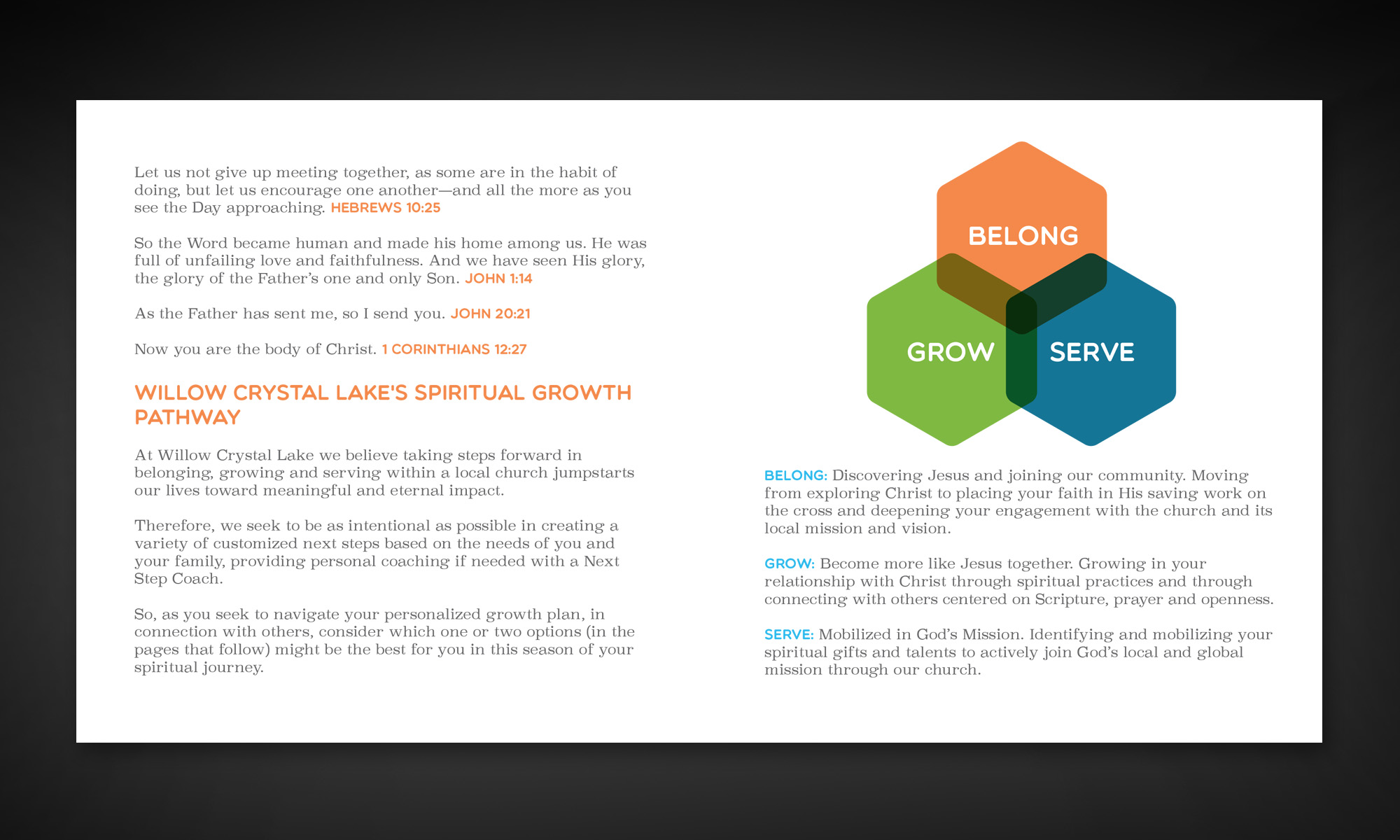 Let us not give up meeting together, as some are in the habit of doing, but let us encourage one another—and all the more as you see the Day approaching. HEBREWS 10:25

So the Word became human and made his home among us. He was full of unfailing love and faithfulness. And we have seen His glory, the glory of the Father's one and only Son. JOHN 1:14

As the Father has sent me, so I send you. JOHN 20:21

Now you are the body of Christ. 1 CORINTHIANS 12:27

WILLOW CRYSTAL LAKE'S SPIRITUAL GROWTH PATHWAY

At Willow Crystal Lake we believe taking steps forward in belonging, growing and serving within a local church jumpstarts our lives toward meaningful and eternal impact.

Therefore, we seek to be as intentional as possible in creating a variety of customized next steps based on the needs of you and your family, providing personal coaching if needed with a Next Step Coach.

So, as you seek to navigate your personalized growth plan, in connection with others, consider which one or two options (in the pages that follow) might be the best for you in this season of your spiritual journey.

BELONG

GROW

SERVE

BELONG: Discovering Jesus and joining our community. Moving from exploring Christ to placing your faith in His saving work on the cross and deepening your engagement with the church and its local mission and vision.

GROW: Become more like Jesus together. Growing in your relationship with Christ through spiritual practices and through connecting with others centered on Scripture, prayer and openness.

SERVE: Mobilized in God's Mission. Identifying and mobilizing your spiritual gifts and talents to actively join God's local and global mission through our church.